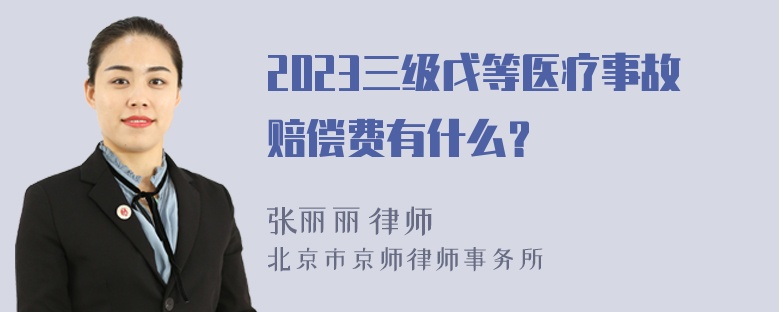 2023三级戊等医疗事故赔偿费有什么？

张丽丽 律师
北京市京师律师事务所